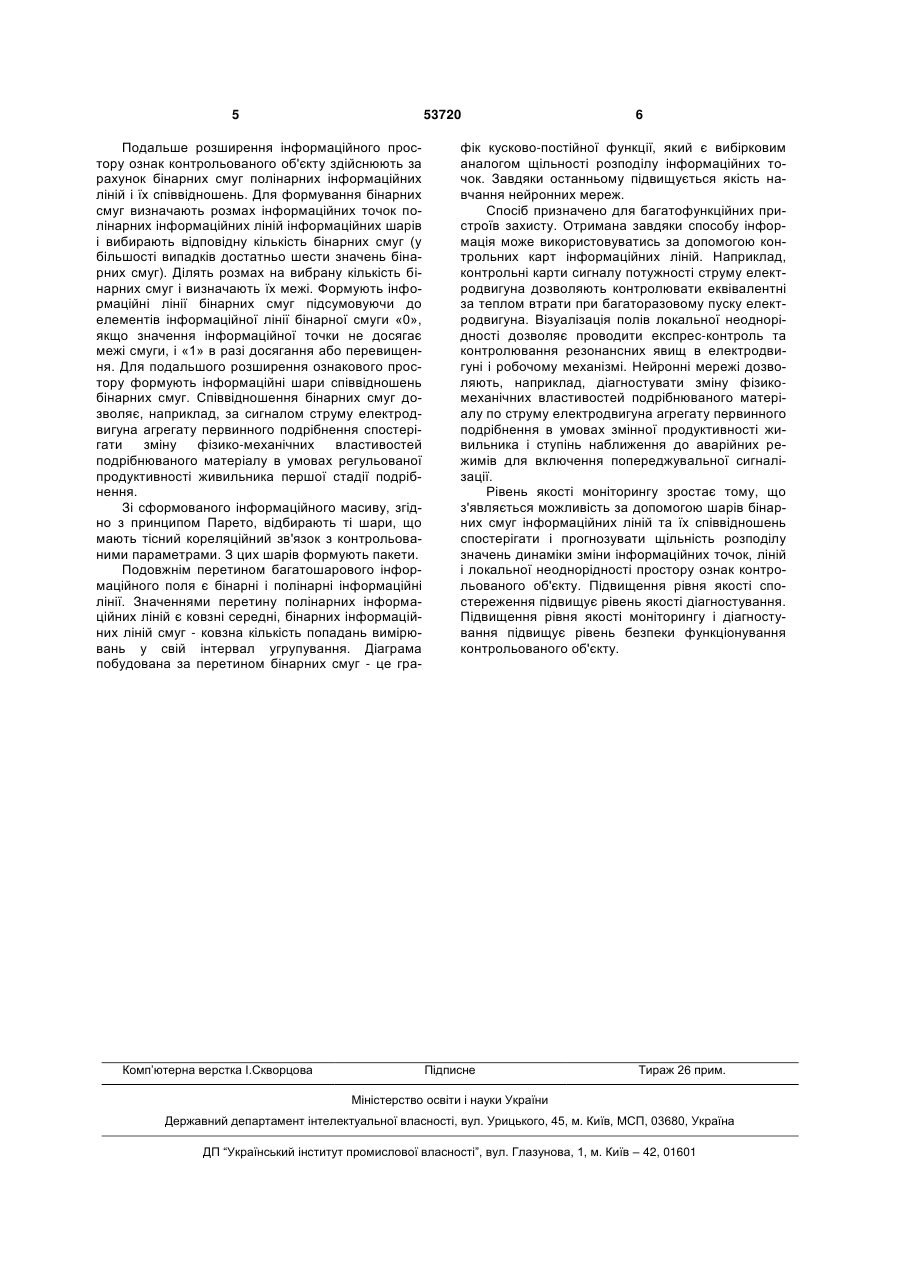 5 53720 6

Подальше розширення інформаційного простору ознак контрольованого об'єкту здійснюють за рахунок бінарних смуг полінарних інформаційних ліній і їх співвідношень. Для формування бінарних смуг визначають розмах інформаційних точок полінарних інформаційних ліній інформаційних шарів і вибирають відповідну кількість бінарних смуг (у більшості випадків достатньо шести значень бінарних смуг). Ділять розмах на вибрану кількість бінарних смуг і визначають їх межі. Формують інформаційні лінії бінарних смуг підсумовуючи до елементів інформаційної лінії бінарної смуги «0», якщо значення інформаційної точки не досягає межі смуги, і «1» в разі досягання або перевищення. Для подальшого розширення ознакового простору формують інформаційні шари співвідношень бінарних смуг. Співвідношення бінарних смуг дозволяє, наприклад, за сигналом струму електродвигуна агрегату первинного подрібнення спостерігати зміну фізико-механічних властивостей подрібнюваного матеріалу в умовах регульованої продуктивності живильника першої стадії подрібнення.

Зі сформованого інформаційного масиву, згідно з принципом Парето, відбирають ті шари, що мають тісний кореляційний зв'язок з контрольованими параметрами. З цих шарів формують пакети.

Подовжнім перетином багатошарового інформаційного поля є бінарні і полінарні інформаційні лінії. Значеннями перетину полінарних інформаційних ліній є ковзні середні, бінарних інформаційних ліній смуг - ковзна кількість попадань вимірювань у свій інтервал угрупування. Діаграма побудована за перетином бінарних смуг - це графік кусково-постійної функції, який є вибірковим аналогом щільності розподілу інформаційних точок. Завдяки останньому підвищується якість навчання нейронних мереж.

Спосіб призначено для багатофункційних пристроїв захисту. Отримана завдяки способу інформація може використовуватись за допомогою контрольних карт інформаційних ліній. Наприклад, контрольні карти сигналу потужності струму електродвигуна дозволяють контролювати еквівалентні за теплом втрати при багаторазовому пуску електродвигуна. Візуалізація полів локальної неоднорідності дозволяє проводити експрес-контроль та контролювання резонансних явищ в електродвигуні і робочому механізмі. Нейронні мережі дозволяють, наприклад, діагностувати зміну фізико-механічних властивостей подрібнюваного матеріалу по струму електродвигуна агрегату первинного подрібнення в умовах змінної продуктивності живильника і ступінь наближення до аварійних режимів для включення попереджувальної сигналізації.

Рівень якості моніторингу зростає тому, що з'являється можливість за допомогою шарів бінарних смуг інформаційних ліній та їх співвідношень спостерігати і прогнозувати щільність розподілу значень динаміки зміни інформаційних точок, ліній і локальної неоднорідності простору ознак контрольованого об'єкту. Підвищення рівня якості спостереження підвищує рівень якості діагностування. Підвищення рівня якості моніторингу і діагностування підвищує рівень безпеки функціонування контрольованого об'єкту.

Комп'ютерна верстка І.Скворцова Підписне Тираж 26 прим.

Міністерство освіти і науки України

Державний департамент інтелектуальної власності, вул. Урицького, 45, м. Київ, МСП, 03680, Україна

ДП "Український інститут промислової власності", вул. Глазунова, 1, м. Київ – 42, 01601